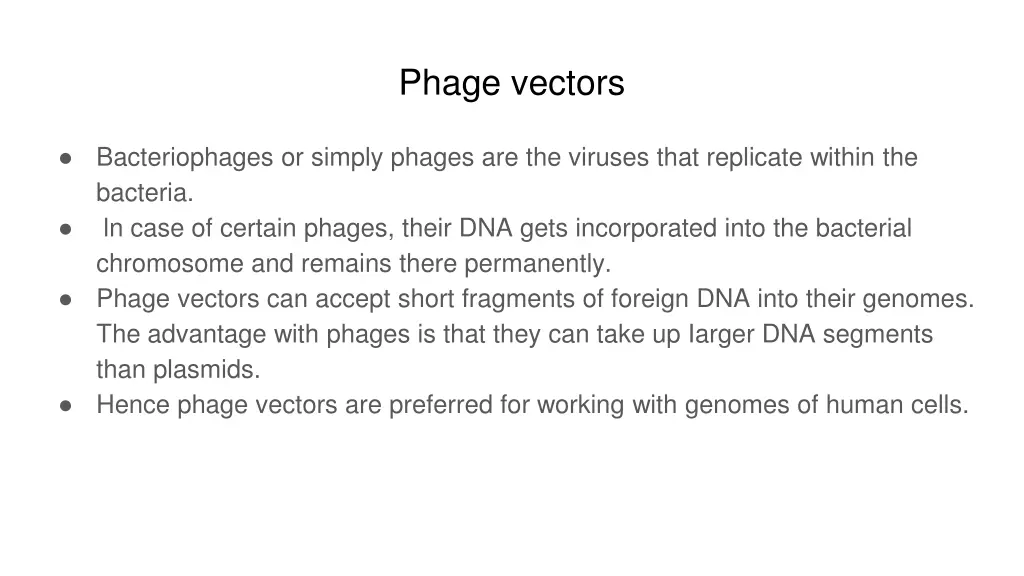 Phage vectors

● Bacteriophages or simply phages are the viruses that replicate within the bacteria.
● In case of certain phages, their DNA gets incorporated into the bacterial chromosome and remains there permanently.
● Phage vectors can accept short fragments of foreign DNA into their genomes. The advantage with phages is that they can take up larger DNA segments than plasmids.
● Hence phage vectors are preferred for working with genomes of human cells.